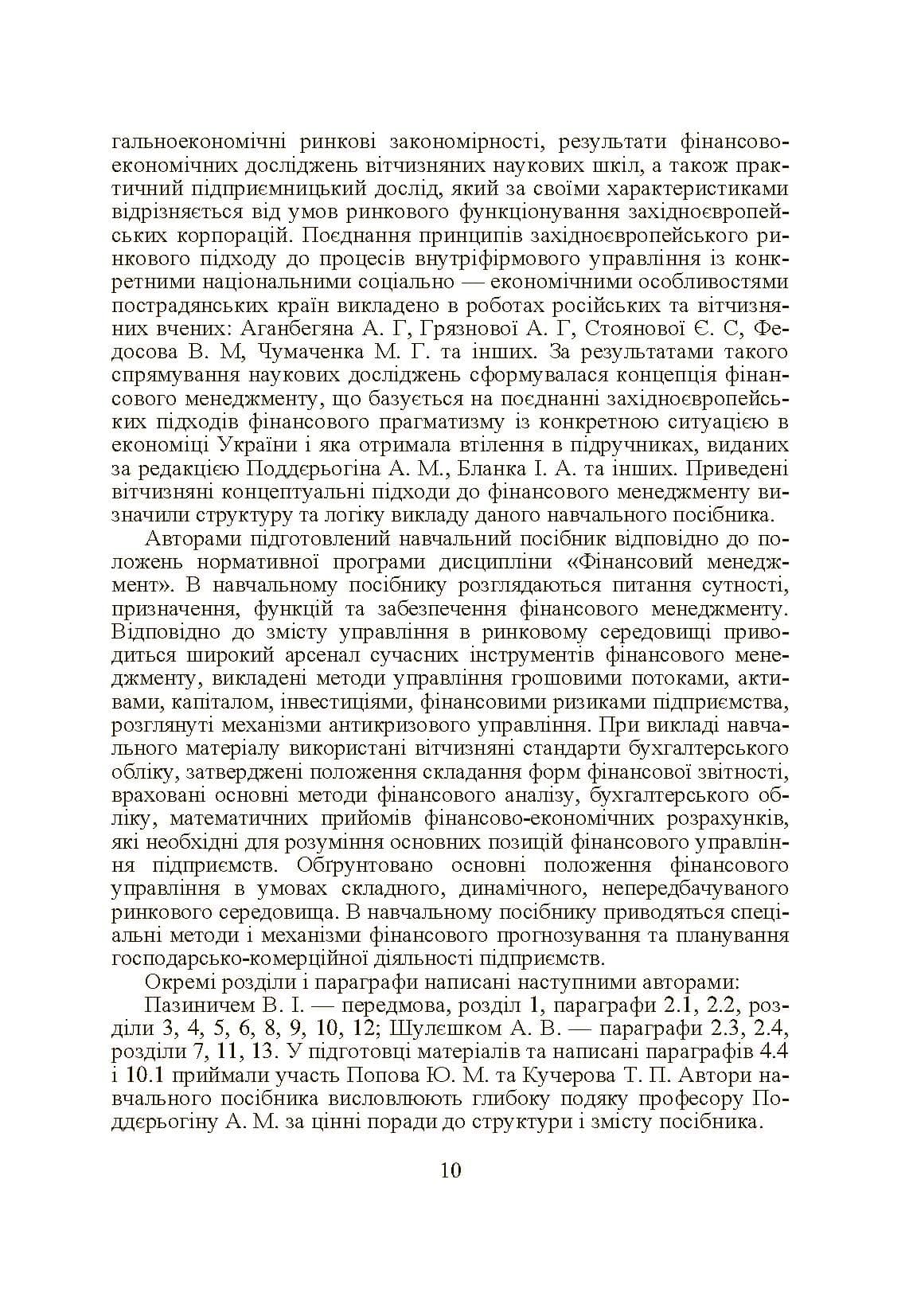 гальноекономічні ринкові закономірності, результати фінансово-економічних досліджень вітчизняних наукових шкіл, а також практичний підприємницький дослід, який за своїми характеристиками відрізняється від умов ринкового функціонування західноєвропейських корпорацій. Поєднання принципів західноєвропейського ринкового підходу до процесів внутріфірмового управління із конкретними національними соціально — економічними особливостями пострадянських країн викладено в роботах російських та вітчизняних вчених: Аганбегяна А. Г, Грязнової А. Г, Стоянової Є. С, Федосова В. М, Чумаченка М. Г. та інших. За результатами такого спрямування наукових досліджень сформувалася концепція фінансового менеджменту, що базується на поєднанні західноєвропейських підходів фінансового прагматизму із конкретною ситуацією в економіці України і яка отримала втілення в підручниках, виданих за редакцією Поддєрьогіна А. М., Бланка І. А. та інших. Приведені вітчизняні концептуальні підходи до фінансового менеджменту визначили структуру та логіку викладу даного навчального посібника.

Авторами підготовлений навчальний посібник відповідно до положень нормативної програми дисципліни «Фінансовий менеджмент». В навчальному посібнику розглядаються питання сутності, призначення, функцій та забезпечення фінансового менеджменту. Відповідно до змісту управління в ринковому середовищі приводиться широкий арсенал сучасних інструментів фінансового менеджменту, викладені методи управління грошовими потоками, активами, капіталом, інвестиціями, фінансовими ризиками підприємства, розглянуті механізми антикризового управління. При викладі навчального матеріалу використані вітчизняні стандарти бухгалтерського обліку, затверджені положення складання форм фінансової звітності, враховані основні методи фінансового аналізу, бухгалтерського обліку, математичних прийомів фінансово-економічних розрахунків, які необхідні для розуміння основних позицій фінансового управління підприємств. Обґрунтовано основні положення фінансового управління в умовах складного, динамічного, непередбачуваного ринкового середовища. В навчальному посібнику приводяться спеціальні методи і механізми фінансового прогнозування та планування господарсько-комерційної діяльності підприємств.

Окремі розділи і параграфи написані наступними авторами:

Пазиничем В. І. — передмова, розділ 1, параграфи 2.1, 2.2, розділи 3, 4, 5, 6, 8, 9, 10, 12; Шулєшком А. В. — параграфи 2.3, 2.4, розділи 7, 11, 13. У підготовці матеріалів та написані параграфів 4.4 і 10.1 приймали участь Попова Ю. М. та Кучерова Т. П. Автори навчального посібника висловлюють глибоку подяку професору Поддєрьогіну А. М. за цінні поради до структури і змісту посібника.

10